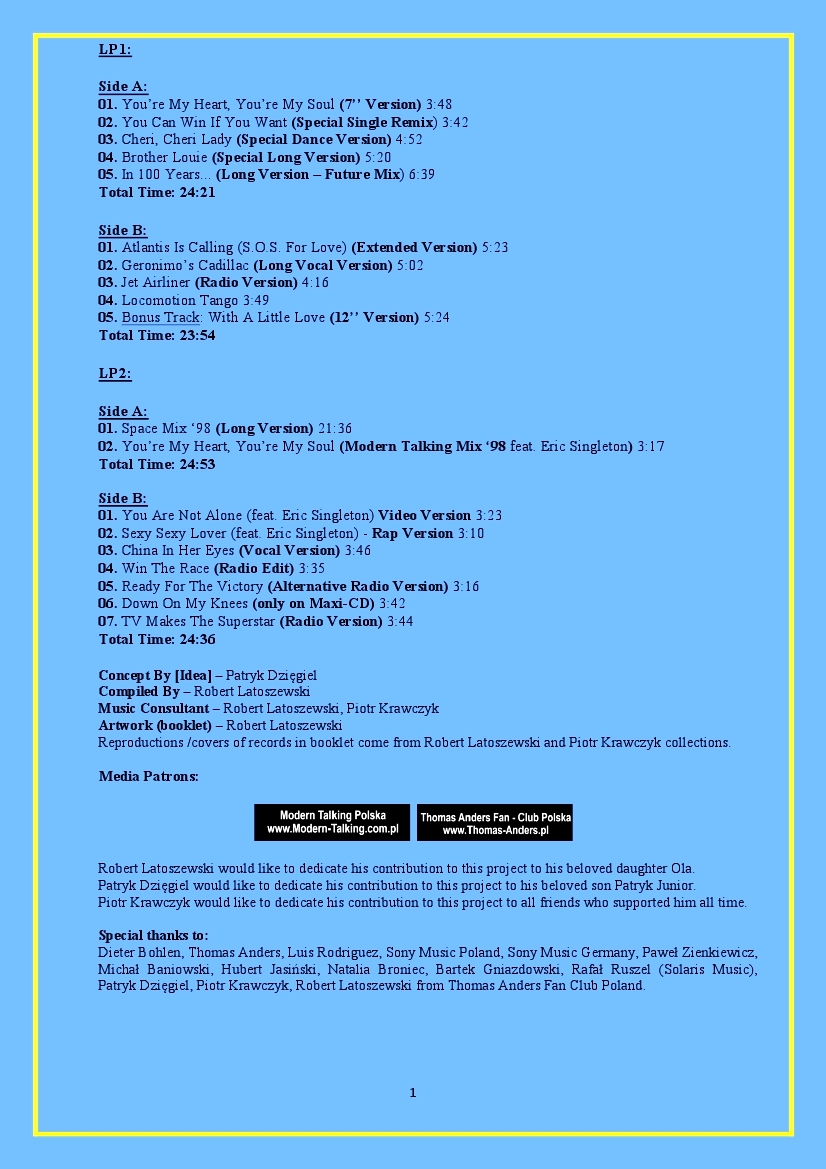 LP1:

Side A:
01. You're My Heart, You're My Soul (7'' Version) 3:48
02. You Can Win If You Want (Special Single Remix) 3:42
03. Cheri, Cheri Lady (Special Dance Version) 4:52
04. Brother Louie (Special Long Version) 5:20
05. In 100 Years... (Long Version – Future Mix) 6:39
Total Time: 24:21

Side B:
01. Atlantis Is Calling (S.O.S. For Love) (Extended Version) 5:23
02. Geronimo's Cadillac (Long Vocal Version) 5:02
03. Jet Airliner (Radio Version) 4:16
04. Locomotion Tango 3:49
05. Bonus Track: With A Little Love (12'' Version) 5:24
Total Time: 23:54

LP2:

Side A:
01. Space Mix '98 (Long Version) 21:36
02. You're My Heart, You're My Soul (Modern Talking Mix '98 feat. Eric Singleton) 3:17
Total Time: 24:53

Side B:
01. You Are Not Alone (feat. Eric Singleton) Video Version 3:23
02. Sexy Sexy Lover (feat. Eric Singleton) - Rap Version 3:10
03. China In Her Eyes (Vocal Version) 3:46
04. Win The Race (Radio Edit) 3:35
05. Ready For The Victory (Alternative Radio Version) 3:16
06. Down On My Knees (only on Maxi-CD) 3:42
07. TV Makes The Superstar (Radio Version) 3:44
Total Time: 24:36

Concept By [Idea] – Patryk Dzięgiel
Compiled By – Robert Latoszewski
Music Consultant – Robert Latoszewski, Piotr Krawczyk
Artwork (booklet) – Robert Latoszewski
Reproductions /covers of records in booklet come from Robert Latoszewski and Piotr Krawczyk collections.

Media Patrons:

Modern Talking Polska
www.Modern-Talking.com.pl

Thomas Anders Fan - Club Polska
www.Thomas-Anders.pl

Robert Latoszewski would like to dedicate his contribution to this project to his beloved daughter Ola.
Patryk Dzięgiel would like to dedicate his contribution to this project to his beloved son Patryk Junior.
Piotr Krawczyk would like to dedicate his contribution to this project to all friends who supported him all time.

Special thanks to:
Dieter Bohlen, Thomas Anders, Luis Rodriguez, Sony Music Poland, Sony Music Germany, Paweł Zienkiewicz, Michał Baniowski, Hubert Jasiński, Natalia Broniec, Bartek Gniazdowski, Rafał Ruszel (Solaris Music), Patryk Dzięgiel, Piotr Krawczyk, Robert Latoszewski from Thomas Anders Fan Club Poland.

1